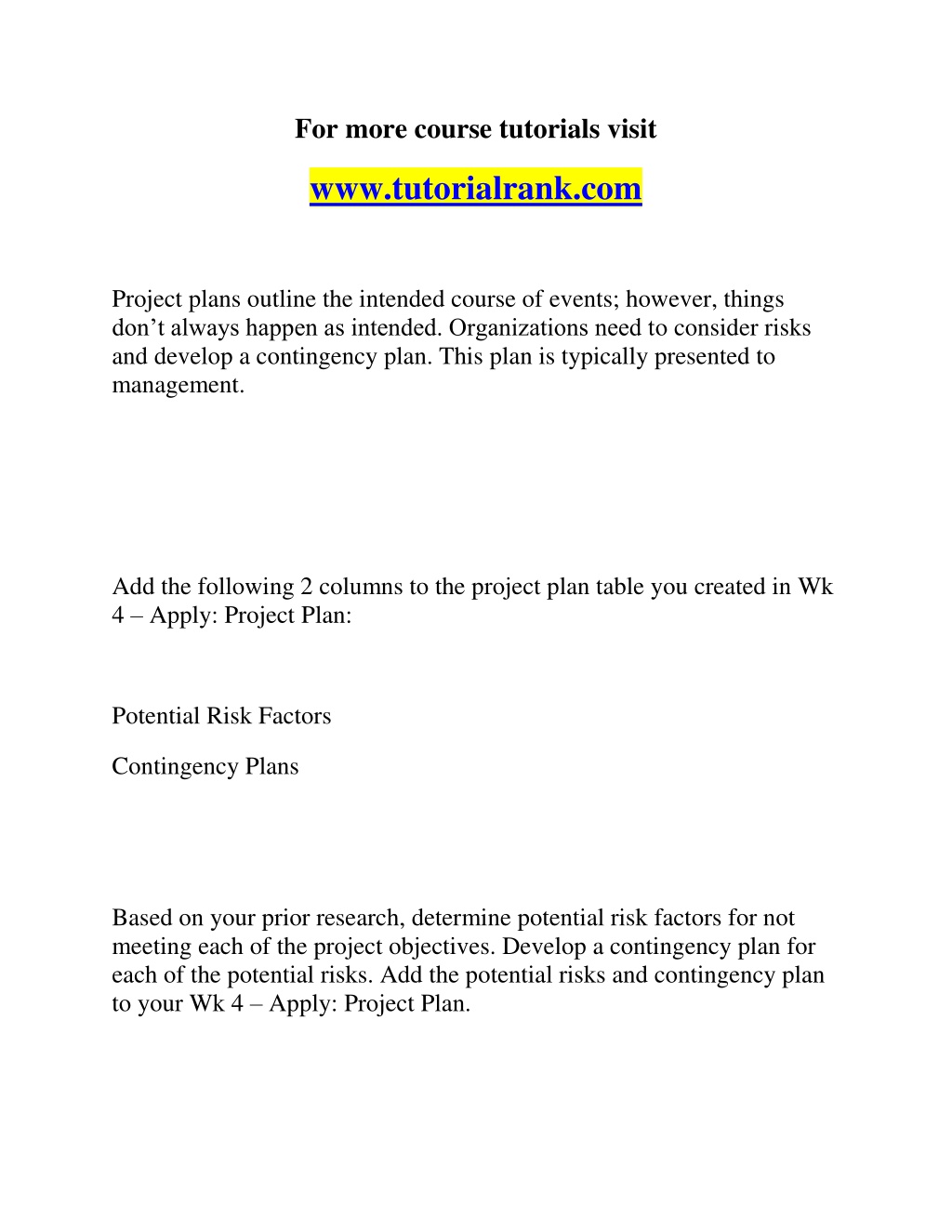 For more course tutorials visit

www.tutorialrank.com

Project plans outline the intended course of events; however, things don’t always happen as intended. Organizations need to consider risks and develop a contingency plan. This plan is typically presented to management.

Add the following 2 columns to the project plan table you created in Wk 4 – Apply: Project Plan:

Potential Risk Factors

Contingency Plans

Based on your prior research, determine potential risk factors for not meeting each of the project objectives. Develop a contingency plan for each of the potential risks. Add the potential risks and contingency plan to your Wk 4 – Apply: Project Plan.